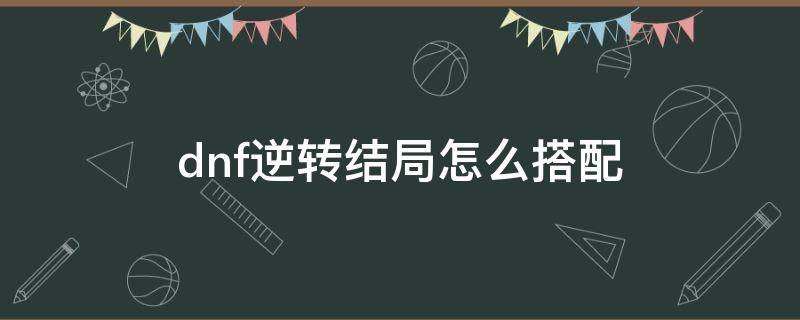 dnf逆转结局怎么搭配